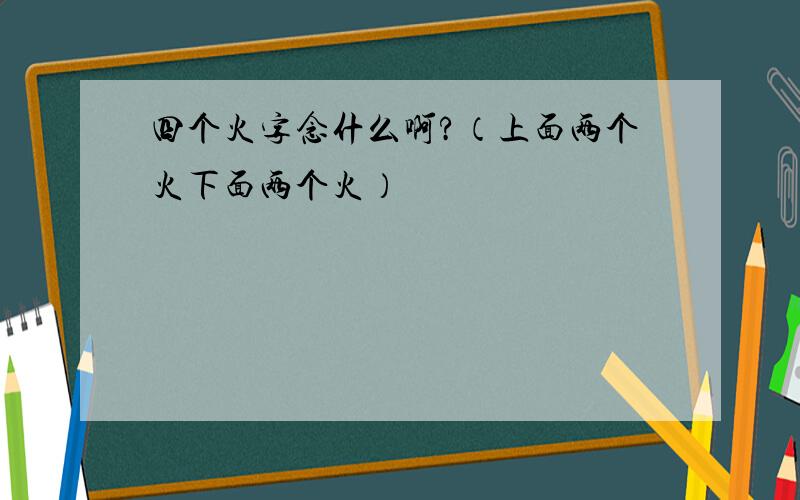 四个火字念什么啊?(上面两个火下面两个火)